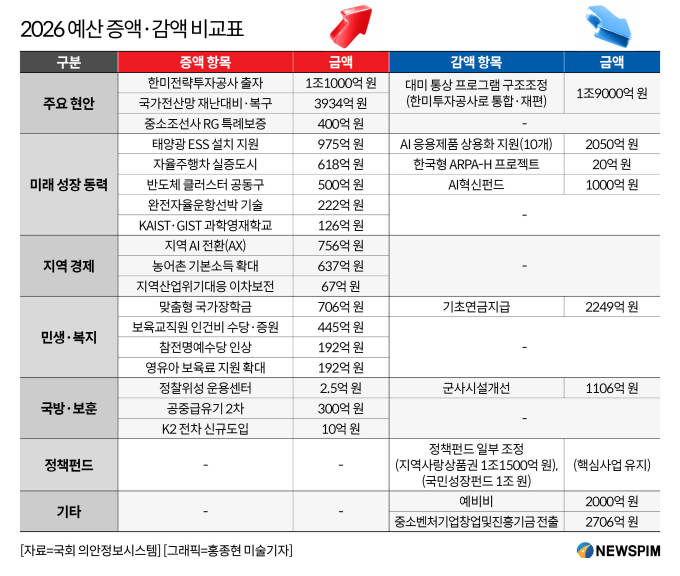 2026 예산 증액·감액 비교표

| 구분 | 증액 항목 | 금액 | 감액 항목 | 금액 |
|---|---|---|---|---|
| 주요 현안 | 한미전략투자공사 출자 | 1조1000억 원 | 대미 통상 프로그램 구조조정 (한미투자공사로 통합·재편) | 1조9000억 원 |
| | 국가전산망 재난대비·복구 | 3934억 원 | | |
| | 중소조선사 RG 특례보증 | 400억 원 | - | |
| 미래 성장 동력 | 태양광 ESS 설치 지원 | 975억 원 | AI 응용제품 상용화 지원(10개) | 2050억 원 |
| | 자율주행차 실증도시 | 618억 원 | 한국형 ARPA-H 프로젝트 | 20억 원 |
| | 반도체 클러스터 공동구 | 500억 원 | AI혁신펀드 | 1000억 원 |
| | 완전자율운항선박 기술 | 222억 원 | - | |
| | KAIST·GIST 과학영재학교 | 126억 원 | | |
| 지역 경제 | 지역 AI 전환(AX) | 756억 원 | - | |
| | 농어촌 기본소득 확대 | 637억 원 | | |
| | 지역산업위기대응 이차보전 | 67억 원 | | |
| 민생·복지 | 맞춤형 국가장학금 | 706억 원 | 기초연금지급 | 2249억 원 |
| | 보육교직원 인건비 수당·증원 | 445억 원 | - | |
| | 참전명예수당 인상 | 192억 원 | | |
| | 영유아 보육료 지원 확대 | 192억 원 | | |
| 국방·보훈 | 정찰위성 운용센터 | 2.5억 원 | 군사시설개선 | 1106억 원 |
| | 공중급유기 2차 | 300억 원 | - | |
| | K2 전차 신규도입 | 10억 원 | | |
| 정책펀드 | - | - | 정책펀드 일부 조정 (지역사랑상품권 1조1500억 원), (국민성장펀드 1조 원) | (핵심사업 유지) |
| 기타 | - | - | 예비비 | 2000억 원 |
| | | | 중소벤처기업창업및진흥기금 전출 | 2706억 원 |

[자료=국회 의안정보시스템] [그래픽=홍종현 미술기자]

NEWSPIM